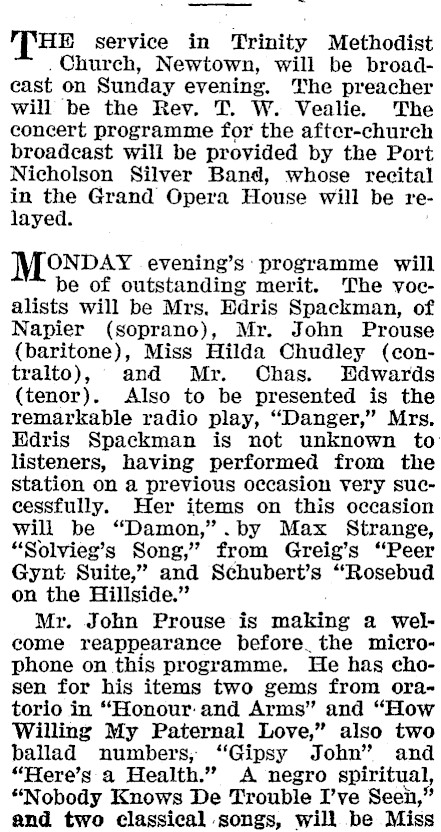 THE service in Trinity Methodist Church, Newtown, will be broadcast on Sunday evening. The preacher will be the Rev. T. W. Vealie. The concert programme for the after-church broadcast will be provided by the Port Nicholson Silver Band, whose recital in the Grand Opera House will be relayed.

MONDAY evening's programme will be of outstanding merit. The vocalists will be Mrs. Edris Spackman, of Napier (soprano), Mr. John Prouse (baritone), Miss Hilda Chudley (contralto), and Mr. Chas. Edwards (tenor). Also to be presented is the remarkable radio play, "Danger," Mrs. Edris Spackman is not unknown to listeners, having performed from the station on a previous occasion very successfully. Her items on this occasion will be "Damon," by Max Strange, "Solvieg's Song," from Greig's "Peer Gynt Suite," and Schubert's "Rosebud on the Hillside."

Mr. John Prouse is making a welcome reappearance before the microphone on this programme. He has chosen for his items two gems from oratorio in "Honour and Arms" and "How Willing My Paternal Love," also two ballad numbers, "Gipsy John" and "Here's a Health." A negro spiritual, "Nobody Knows De Trouble I've Seen," and two classical songs, will be Miss